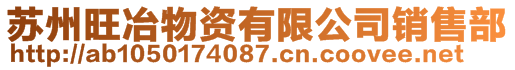 苏州旺冶物资有限公司销售部
http://ab1050174087.cn.coovee.net